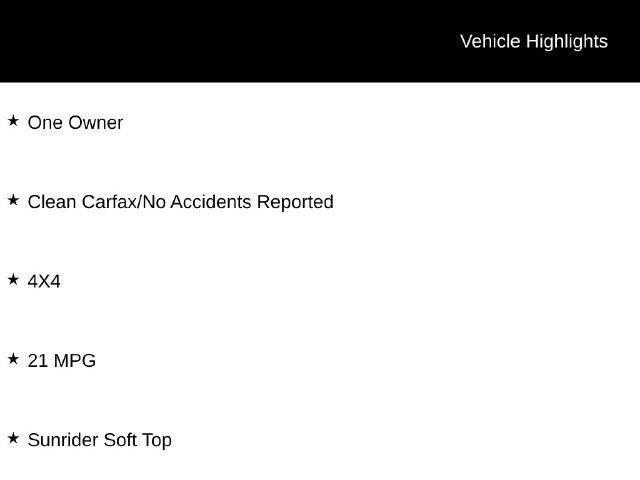 Vehicle Highlights

★ One Owner

★ Clean Carfax/No Accidents Reported

★ 4X4

★ 21 MPG

★ Sunrider Soft Top